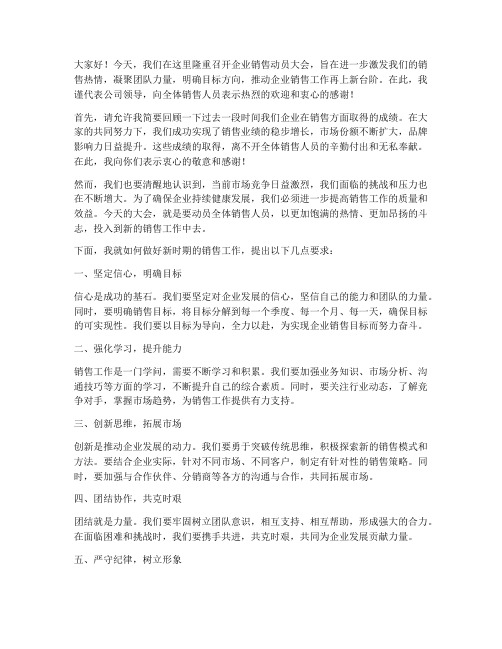 大家好！今天，我们在这里隆重召开企业销售动员大会，旨在进一步激发我们的销售热情，凝聚团队力量，明确目标方向，推动企业销售工作再上新台阶。在此，我谨代表公司领导，向全体销售人员表示热烈的欢迎和衷心的感谢！

首先，请允许我简要回顾一下过去一段时间我们企业在销售方面取得的成绩。在大家的共同努力下，我们成功实现了销售业绩的稳步增长，市场份额不断扩大，品牌影响力日益提升。这些成绩的取得，离不开全体销售人员的辛勤付出和无私奉献。在此，我向你们表示衷心的敬意和感谢！

然而，我们也要清醒地认识到，当前市场竞争日益激烈，我们面临的挑战和压力也在不断增大。为了确保企业持续健康发展，我们必须进一步提高销售工作的质量和效益。今天的大会，就是要动员全体销售人员，以更加饱满的热情、更加昂扬的斗志，投入到新的销售工作中去。

下面，我就如何做好新时期的销售工作，提出以下几点要求：

一、坚定信心，明确目标

信心是成功的基石。我们要坚定对企业发展的信心，坚信自己的能力和团队的力量。同时，要明确销售目标，将目标分解到每一个季度、每一个月、每一天，确保目标的可实现性。我们要以目标为导向，全力以赴，为实现企业销售目标而努力奋斗。

二、强化学习，提升能力

销售工作是一门学问，需要不断学习和积累。我们要加强业务知识、市场分析、沟通技巧等方面的学习，不断提升自己的综合素质。同时，要关注行业动态，了解竞争对手，掌握市场趋势，为销售工作提供有力支持。

三、创新思维，拓展市场

创新是推动企业发展的动力。我们要勇于突破传统思维，积极探索新的销售模式和方法。要结合企业实际，针对不同市场、不同客户，制定有针对性的销售策略。同时，要加强与合作伙伴、分销商等各方的沟通与合作，共同拓展市场。

四、团结协作，共克时艰

团结就是力量。我们要牢固树立团队意识，相互支持、相互帮助，形成强大的合力。在面临困难和挑战时，我们要携手共进，共克时艰，共同为企业发展贡献力量。

五、严守纪律，树立形象